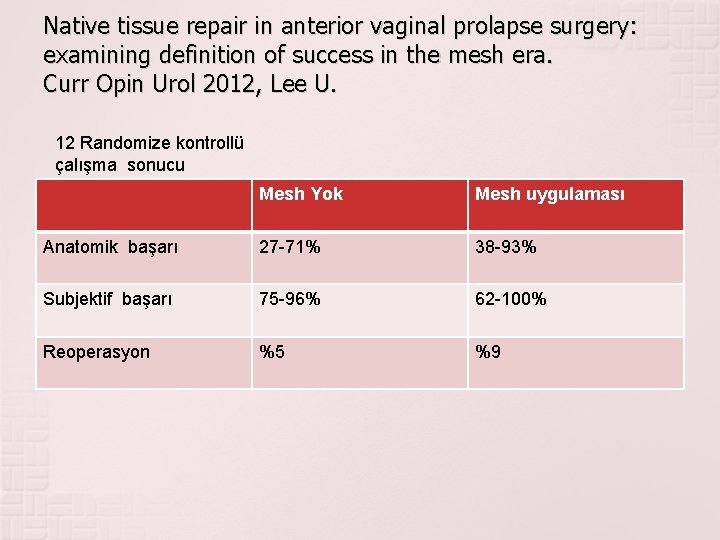 Native tissue repair in anterior vaginal prolapse surgery: examining definition of success in the mesh era.
Curr Opin Urol 2012, Lee U.

12 Randomize kontrollü çalışma sonucu

| | Mesh Yok | Mesh uygulaması |
|---|---|---|
| Anatomik başarı | 27-71% | 38-93% |
| Subjektif başarı | 75-96% | 62-100% |
| Reoperasyon | %5 | %9 |